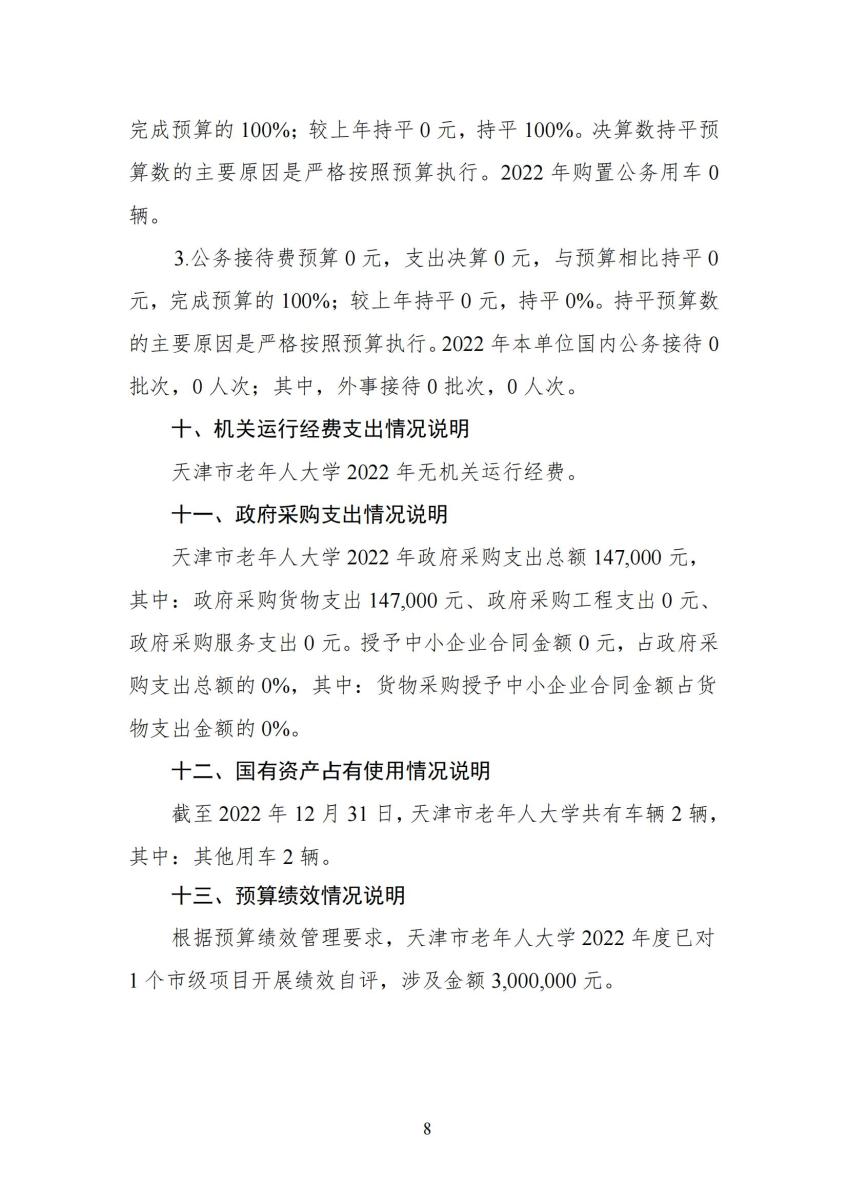 完成预算的 100%；较上年持平 0 元，持平 100%。决算数持平预算数的主要原因是严格按照预算执行。2022 年购置公务用车 0 辆。

3.公务接待费预算 0 元，支出决算 0 元，与预算相比持平 0 元，完成预算的 100%；较上年持平 0 元，持平 0%。持平预算数的主要原因是严格按照预算执行。2022 年本单位国内公务接待 0 批次，0 人次；其中，外事接待 0 批次，0 人次。

十、机关运行经费支出情况说明

天津市老年人大学 2022 年无机关运行经费。

十一、政府采购支出情况说明

天津市老年人大学 2022 年政府采购支出总额 147,000 元，其中：政府采购货物支出 147,000 元、政府采购工程支出 0 元、政府采购服务支出 0 元。授予中小企业合同金额 0 元，占政府采购支出总额的 0%，其中：货物采购授予中小企业合同金额占货物支出金额的 0%。

十二、国有资产占有使用情况说明

截至 2022 年 12 月 31 日，天津市老年人大学共有车辆 2 辆，其中：其他用车 2 辆。

十三、预算绩效情况说明

根据预算绩效管理要求，天津市老年人大学 2022 年度已对 1 个市级项目开展绩效自评，涉及金额 3,000,000 元。

8